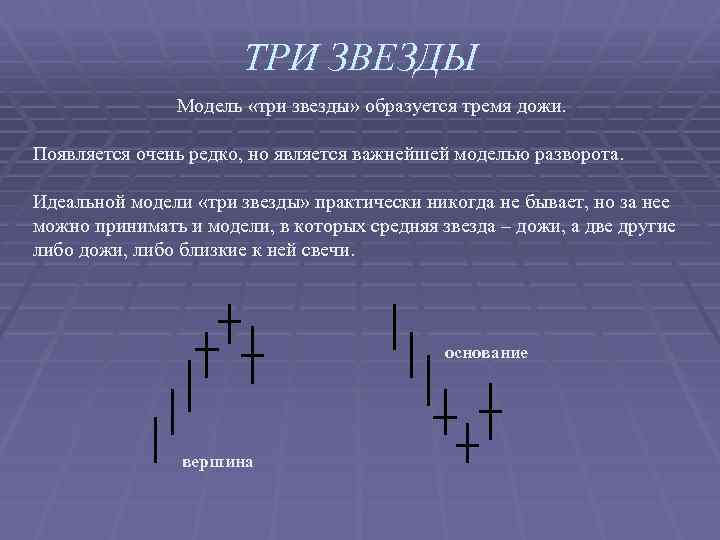 ТРИ ЗВЕЗДЫ

Модель «три звезды» образуется тремя дожи.

Появляется очень редко, но является важнейшей моделью разворота.

Идеальной модели «три звезды» практически никогда не бывает, но за нее можно принимать и модели, в которых средняя звезда – дожи, а две другие либо дожи, либо близкие к ней свечи.

основание

вершина